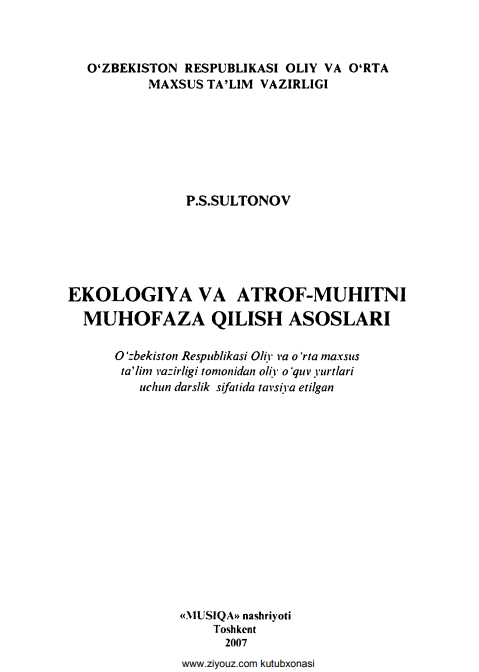 O‘ZBEKISTON RESPUBLIKASI OLIY VA O‘RTA MAXSUS TA’LIM VAZIRLIGI

P.S.SULTONOV

EKOLOGIYA VA ATROF-MUHITNI MUHOFAZA QILISH ASOSLARI

O‘zbekiston Respublikasi Oliy va o‘rta maxsus ta’lim vazirligi tomonidan oliy o‘quv yurtlari uchun darslik sifatida tavsiya etilgan

«MUSIQA» nashriyoti
Toshkent
2007

www.ziyouz.com kutubxonasi